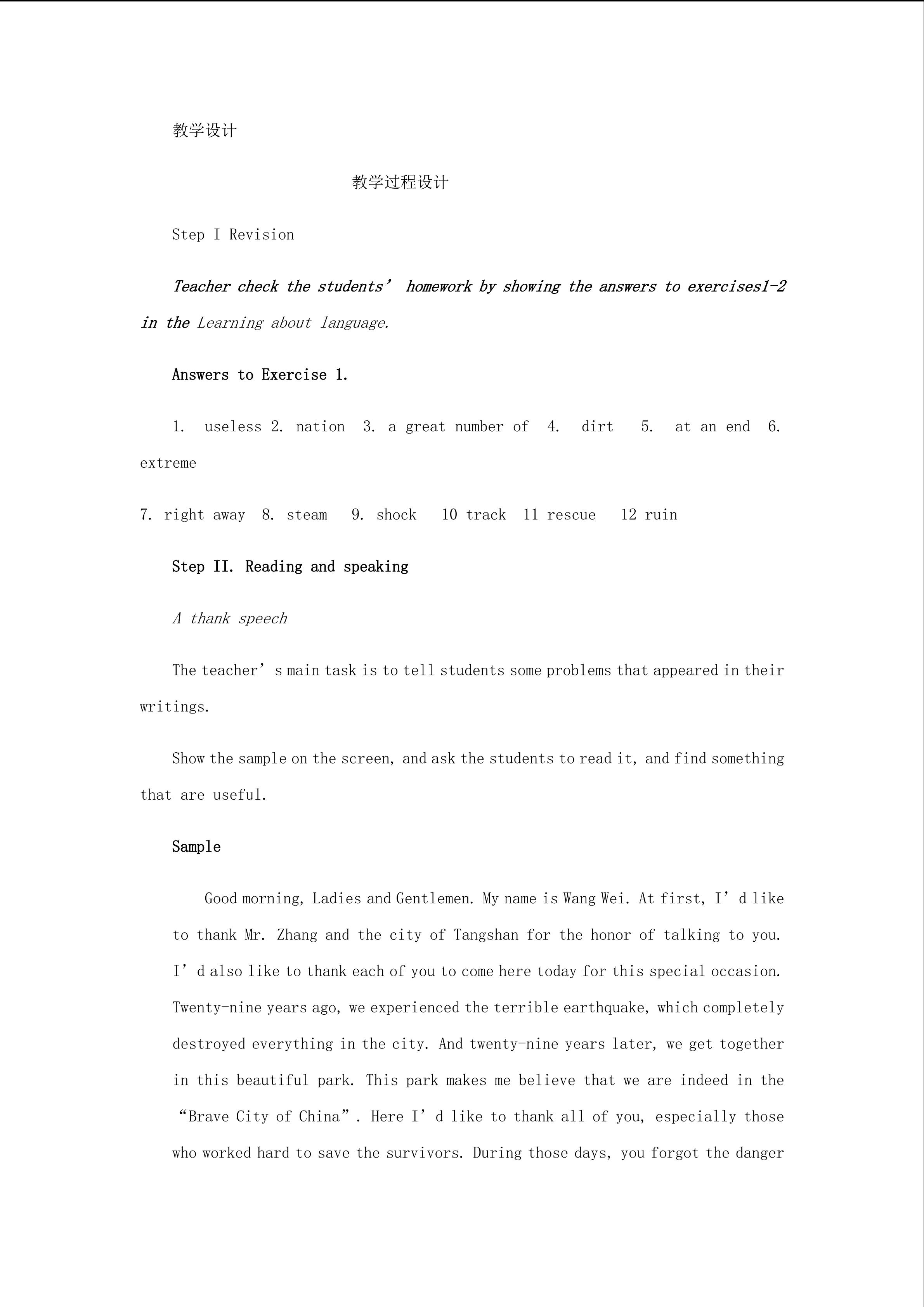 教学设计

教学过程设计

Step I Revision

Teacher check the students' homework by showing the answers to exercises1-2 in the Learning about language.

Answers to Exercise 1.

1. useless 2. nation 3. a great number of 4. dirt 5. at an end 6. extreme

7. right away 8. steam 9. shock 10 track 11 rescue 12 ruin

Step II. Reading and speaking

A thank speech

The teacher's main task is to tell students some problems that appeared in their writings.

Show the sample on the screen, and ask the students to read it, and find something that are useful.

Sample

Good morning, Ladies and Gentlemen. My name is Wang Wei. At first, I'd like to thank Mr. Zhang and the city of Tangshan for the honor of talking to you. I'd also like to thank each of you to come here today for this special occasion. Twenty-nine years ago, we experienced the terrible earthquake, which completely destroyed everything in the city. And twenty-nine years later, we get together in this beautiful park. This park makes me believe that we are indeed in the "Brave City of China". Here I'd like to thank all of you, especially those who worked hard to save the survivors. During those days, you forgot the danger